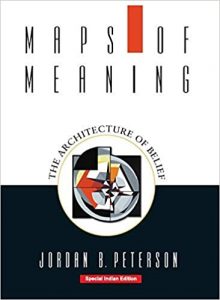 MAPS OF
MEANING

THE ARCHITECTURE OF BELIEF

JORDAN B. PETERSON

Special Indian Edition